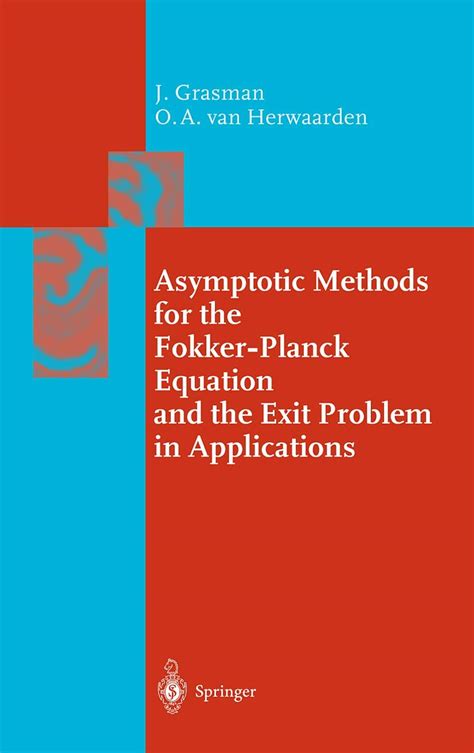 J. Grasman
O. A. van Herwaarden

Asymptotic Methods for the Fokker-Planck Equation and the Exit Problem in Applications

Springer